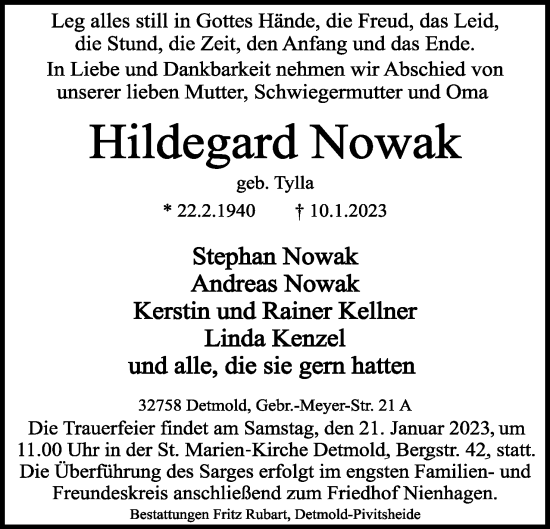 Leg alles still in Gottes Hände, die Freud, das Leid,
die Stund, die Zeit, den Anfang und das Ende.

In Liebe und Dankbarkeit nehmen wir Abschied von unserer lieben Mutter, Schwiegermutter und Oma

Hildegard Nowak

geb. Tylla

* 22.2.1940 † 10.1.2023

Stephan Nowak
Andreas Nowak
Kerstin und Rainer Kellner
Linda Kenzel
und alle, die sie gern hatten

32758 Detmold, Gebr.-Meyer-Str. 21 A

Die Trauerfeier findet am Samstag, den 21. Januar 2023, um 11.00 Uhr in der St. Marien-Kirche Detmold, Bergstr. 42, statt. Die Überführung des Sarges erfolgt im engsten Familien- und Freundeskreis anschließend zum Friedhof Nienhagen.

Bestattungen Fritz Rubart, Detmold-Pivitsheide